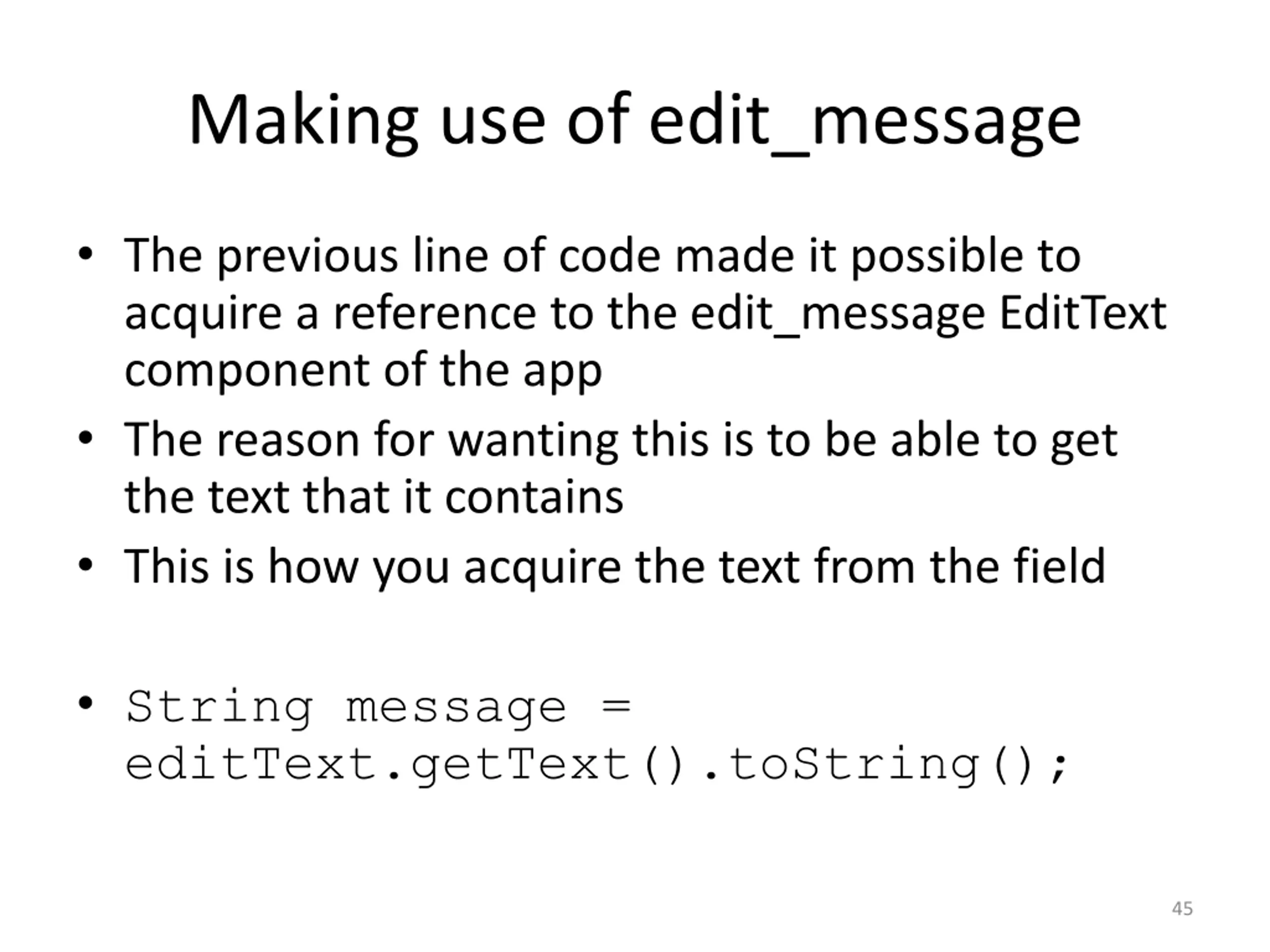 Making use of edit_message

• The previous line of code made it possible to acquire a reference to the edit_message EditText component of the app
• The reason for wanting this is to be able to get the text that it contains
• This is how you acquire the text from the field

• String message =
editText.getText().toString();

45